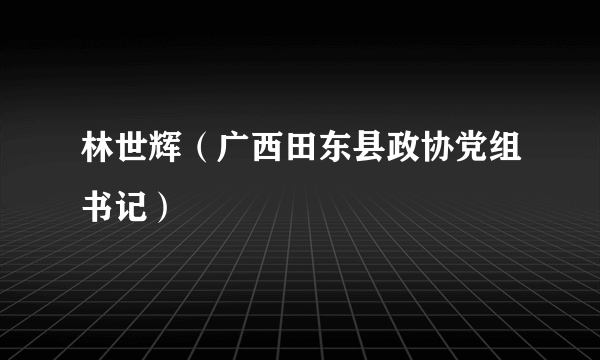 林世辉（广西田东县政协党组书记）